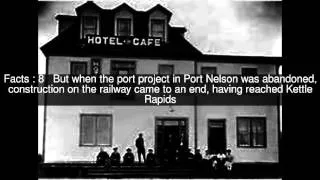 HOTEL - CAFE

Facts : 8 But when the port project in Port Nelson was abandoned, construction on the railway came to an end, having reached Kettle Rapids